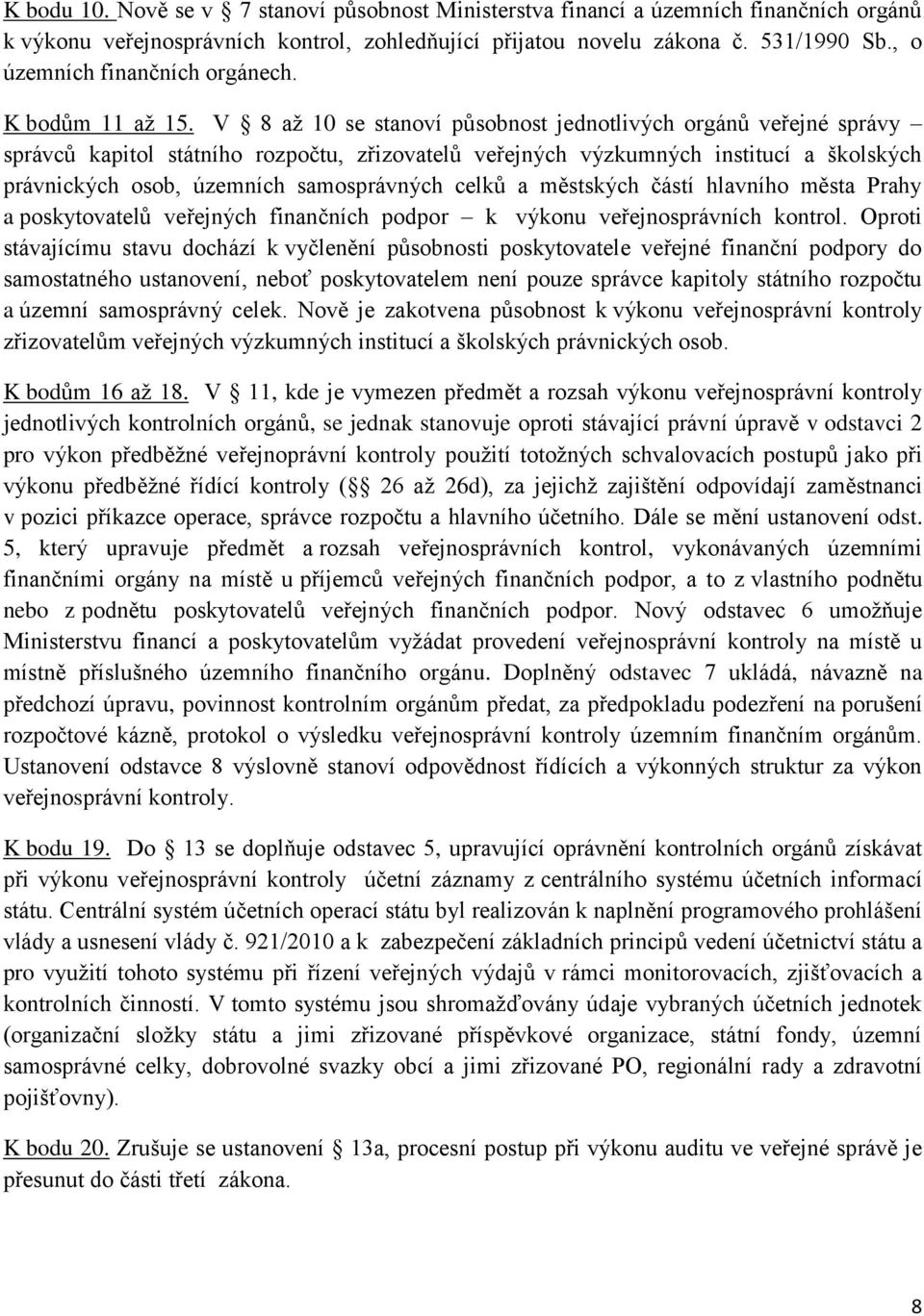 K bodu 10. Nově se v § 7 stanoví působnost Ministerstva financí a územních finančních orgánů k výkonu veřejnosprávních kontrol, zohledňující přijatou novelu zákona č. 531/1990 Sb., o územních finančních orgánech.

K bodům 11 až 15. V § 8 až 10 se stanoví působnost jednotlivých orgánů veřejné správy – správců kapitol státního rozpočtu, zřizovatelů veřejných výzkumných institucí a školských právnických osob, územních samosprávných celků a městských částí hlavního města Prahy a poskytovatelů veřejných finančních podpor – k výkonu veřejnosprávních kontrol. Oproti stávajícímu stavu dochází k vyčlenění působnosti poskytovatele veřejné finanční podpory do samostatného ustanovení, neboť poskytovatelem není pouze správce kapitoly státního rozpočtu a územní samosprávný celek. Nově je zakotvena působnost k výkonu veřejnosprávní kontroly zřizovatelům veřejných výzkumných institucí a školských právnických osob.

K bodům 16 až 18. V § 11, kde je vymezen předmět a rozsah výkonu veřejnosprávní kontroly jednotlivých kontrolních orgánů, se jednak stanovuje oproti stávající právní úpravě v odstavci 2 pro výkon předběžné veřejnoprávní kontroly použití totožných schvalovacích postupů jako při výkonu předběžné řídící kontroly (§ 26 až 26d), za jejichž zajištění odpovídají zaměstnanci v pozici příkazce operace, správce rozpočtu a hlavního účetního. Dále se mění ustanovení odst. 5, který upravuje předmět a rozsah veřejnosprávních kontrol, vykonávaných územními finančními orgány na místě u příjemců veřejných finančních podpor, a to z vlastního podnětu nebo z podnětu poskytovatelů veřejných finančních podpor. Nový odstavec 6 umožňuje Ministerstvu financí a poskytovatelům vyžádat provedení veřejnosprávní kontroly na místě u místně příslušného územního finančního orgánu. Doplněný odstavec 7 ukládá, návazně na předchozí úpravu, povinnost kontrolním orgánům předat, za předpokladu podezření na porušení rozpočtové kázně, protokol o výsledku veřejnosprávní kontroly územním finančním orgánům. Ustanovení odstavce 8 výslovně stanoví odpovědnost řídících a výkonných struktur za výkon veřejnosprávní kontroly.

K bodu 19. Do § 13 se doplňuje odstavec 5, upravující oprávnění kontrolních orgánů získávat při výkonu veřejnosprávní kontroly účetní záznamy z centrálního systému účetních informací státu. Centrální systém účetních operací státu byl realizován k naplnění programového prohlášení vlády a usnesení vlády č. 921/2010 a k zabezpečení základních principů vedení účetnictví státu a pro využití tohoto systému při řízení veřejných výdajů v rámci monitorovacích, zjišťovacích a kontrolních činností. V tomto systému jsou shromažďovány údaje vybraných účetních jednotek (organizační složky státu a jimi zřizované příspěvkové organizace, státní fondy, územní samosprávné celky, dobrovolné svazky obcí a jimi zřizované PO, regionální rady a zdravotní pojišťovny).

K bodu 20. Zrušuje se ustanovení § 13a, procesní postup při výkonu auditu ve veřejné správě je přesunut do části třetí zákona.

8